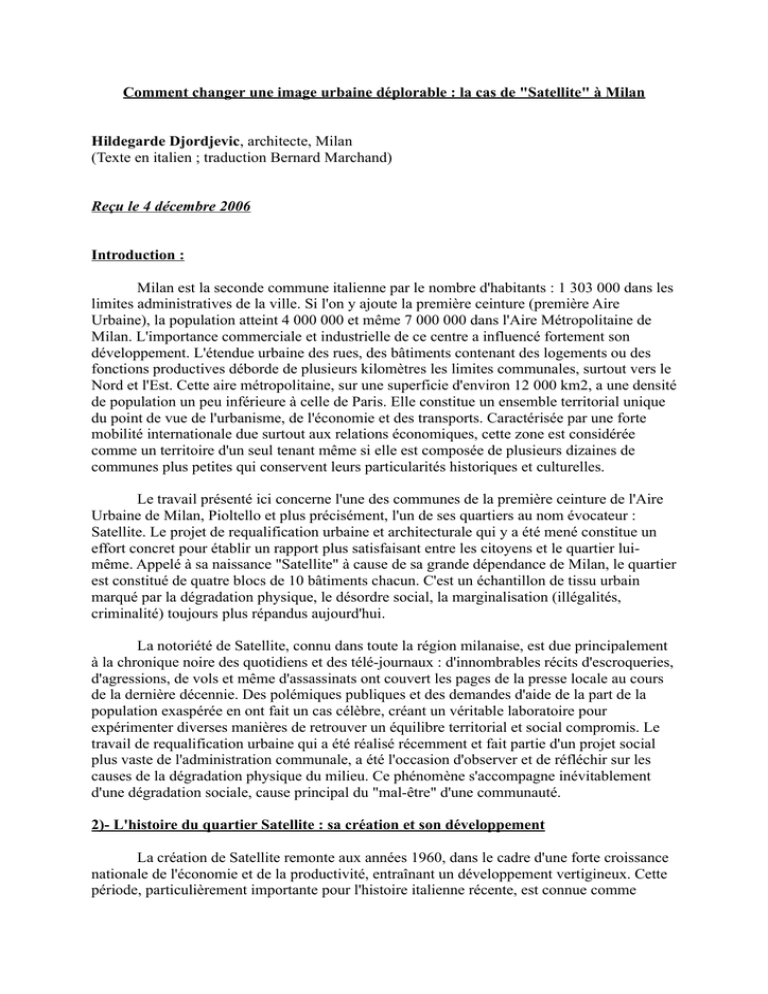 Comment changer une image urbaine déplorable : la cas de "Satellite" à Milan

Hildegarde Djordjevic, architecte, Milan
(Texte en italien ; traduction Bernard Marchand)

Reçu le 4 décembre 2006

Introduction :

Milan est la seconde commune italienne par le nombre d'habitants : 1 303 000 dans les limites administratives de la ville. Si l'on y ajoute la première ceinture (première Aire Urbaine), la population atteint 4 000 000 et même 7 000 000 dans l'Aire Métropolitaine de Milan. L'importance commerciale et industrielle de ce centre a influencé fortement son développement. L'étendue urbaine des rues, des bâtiments contenant des logements ou des fonctions productives déborde de plusieurs kilomètres les limites communales, surtout vers le Nord et l'Est. Cette aire métropolitaine, sur une superficie d'environ 12 000 km2, a une densité de population un peu inférieure à celle de Paris. Elle constitue un ensemble territorial unique du point de vue de l'urbanisme, de l'économie et des transports. Caractérisée par une forte mobilité internationale due surtout aux relations économiques, cette zone est considérée comme un territoire d'un seul tenant même si elle est composée de plusieurs dizaines de communes plus petites qui conservent leurs particularités historiques et culturelles.

Le travail présenté ici concerne l'une des communes de la première ceinture de l'Aire Urbaine de Milan, Pioltello et plus précisément, l'un de ses quartiers au nom évocateur : Satellite. Le projet de requalification urbaine et architecturale qui y a été mené constitue un effort concret pour établir un rapport plus satisfaisant entre les citoyens et le quartier lui-même. Appelé à sa naissance "Satellite" à cause de sa grande dépendance de Milan, le quartier est constitué de quatre blocs de 10 bâtiments chacun. C'est un échantillon de tissu urbain marqué par la dégradation physique, le désordre social, la marginalisation (illégalités, criminalité) toujours plus répandus aujourd'hui.

La notoriété de Satellite, connu dans toute la région milanaise, est due principalement à la chronique noire des quotidiens et des télé-journaux : d'innombrables récits d'escroqueries, d'agressions, de vols et même d'assassinats ont couvert les pages de la presse locale au cours de la dernière décennie. Des polémiques publiques et des demandes d'aide de la part de la population exaspérée en ont fait un cas célèbre, créant un véritable laboratoire pour expérimenter diverses manières de retrouver un équilibre territorial et social compromis. Le travail de requalification urbaine qui a été réalisé récemment et fait partie d'un projet social plus vaste de l'administration communale, a été l'occasion d'observer et de réfléchir sur les causes de la dégradation physique du milieu. Ce phénomène s'accompagne inévitablement d'une dégradation sociale, cause principal du "mal-être" d'une communauté.

2)- L'histoire du quartier Satellite : sa création et son développement

La création de Satellite remonte aux années 1960, dans le cadre d'une forte croissance nationale de l'économie et de la productivité, entraînant un développement vertigineux. Cette période, particulièrement importante pour l'histoire italienne récente, est connue comme